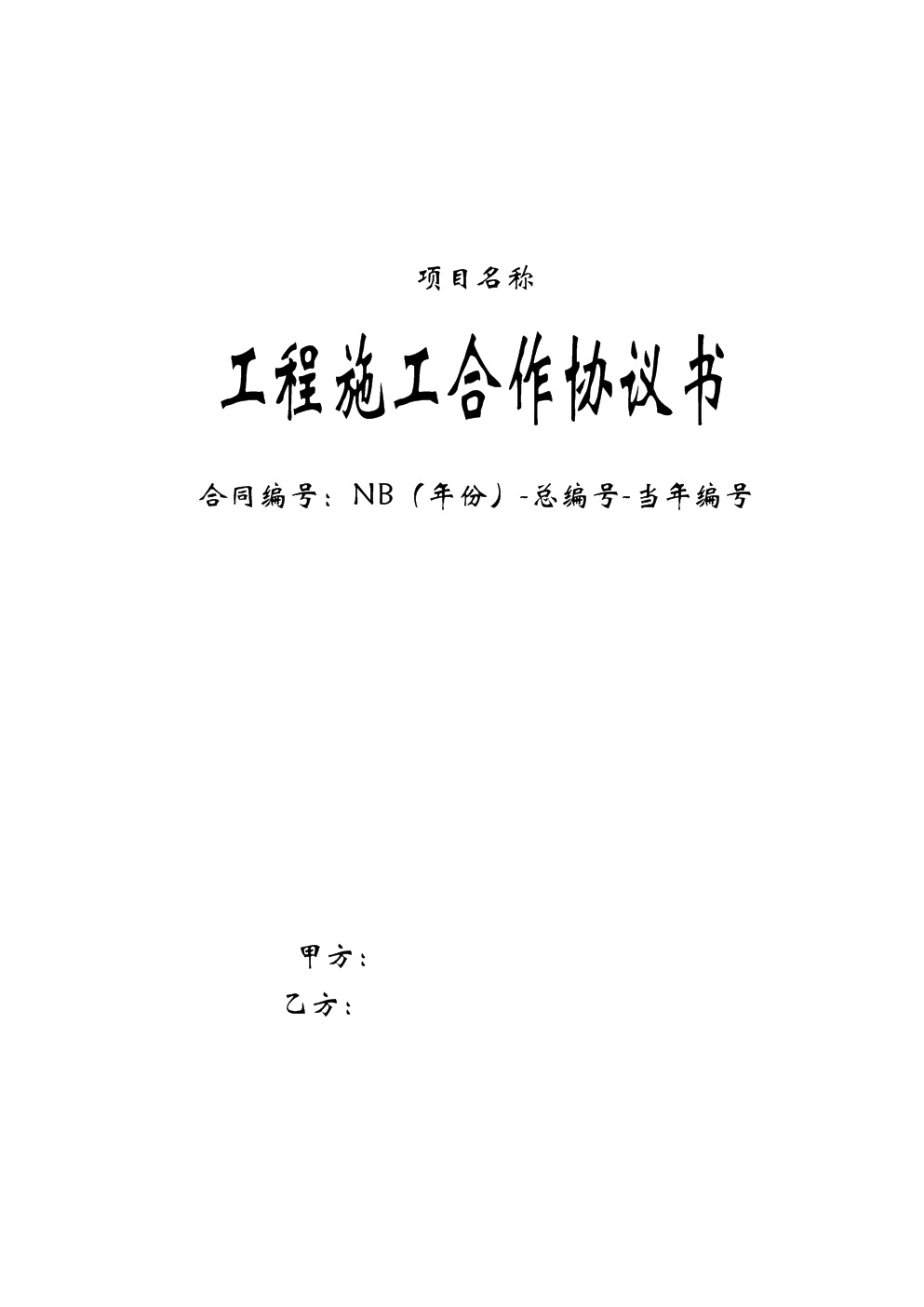 项目名称

工程施工合作协议书

合同编号：NB（年份）-总编号-当年编号

甲方：

乙方：